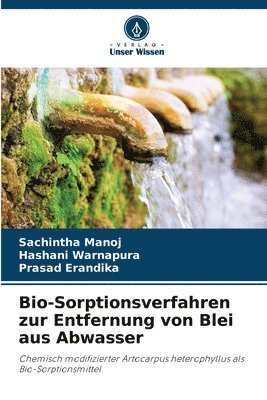 VERLAG
Unser Wissen

Sachintha Manoj
Hashani Warnapura
Prasad Erandika

Bio-Sorptionsverfahren zur Entfernung von Blei aus Abwasser

Chemisch modifizierter Artocarpus heterophyllus als Bio-Sorptionsmittel